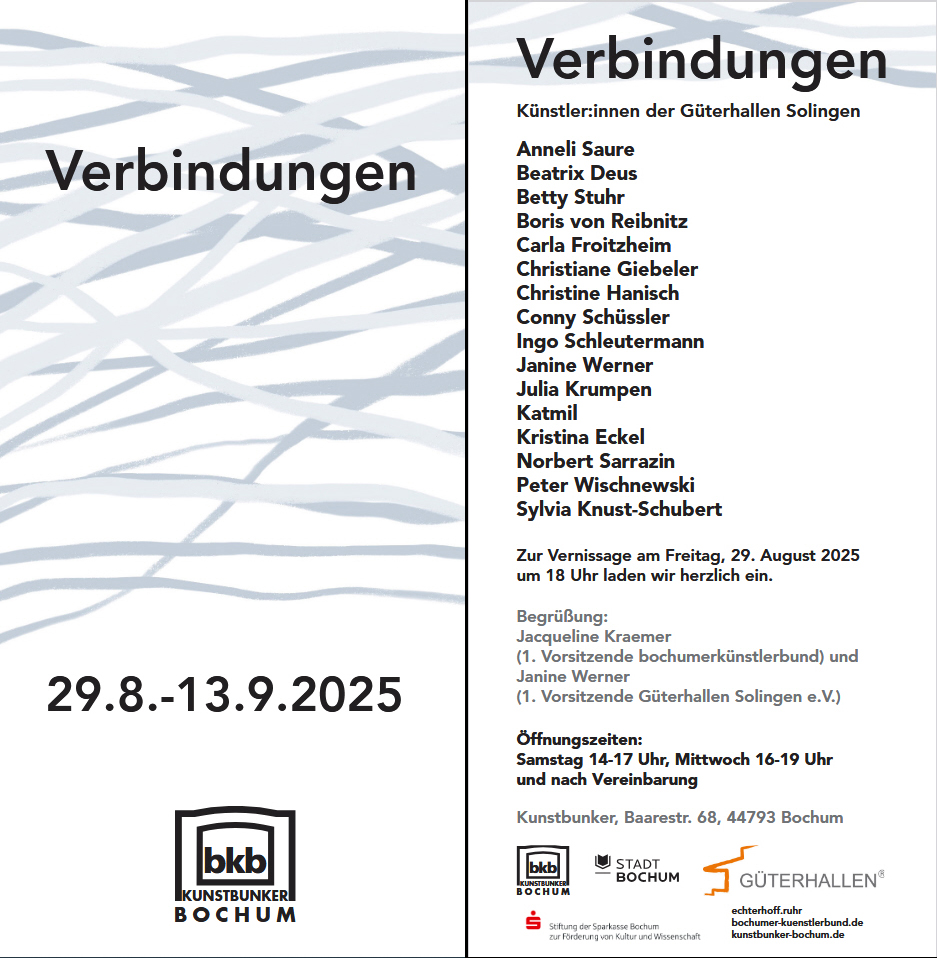 Verbindungen

29.8.-13.9.2025

bkb
KUNSTBUNKER
BOCHUM

Verbindungen

Künstler:innen der Güterhallen Solingen

Anneli Saure
Beatrix Deus
Betty Stuhr
Boris von Reibnitz
Carla Froitzheim
Christiane Giebeler
Christine Hanisch
Conny Schüssler
Ingo Schleutermann
Janine Werner
Julia Krumpen
Katmil
Kristina Eckel
Norbert Sarrazin
Peter Wischnewski
Sylvia Knust-Schubert

Zur Vernissage am Freitag, 29. August 2025 um 18 Uhr laden wir herzlich ein.

Begrüßung:
Jacqueline Kraemer
(1. Vorsitzende bochumerkünstlerbund) und
Janine Werner
(1. Vorsitzende Güterhallen Solingen e.V.)

Öffnungszeiten:
Samstag 14-17 Uhr, Mittwoch 16-19 Uhr
und nach Vereinbarung

Kunstbunker, Baarestr. 68, 44793 Bochum

bkb
KUNSTBUNKER
BOCHUM

STADT
BOCHUM

GÜTERHALLEN®

Stiftung der Sparkasse Bochum
zur Förderung von Kultur und Wissenschaft

echterhoff.ruhr
bochumer-kuenstlerbund.de
kunstbunker-bochum.de